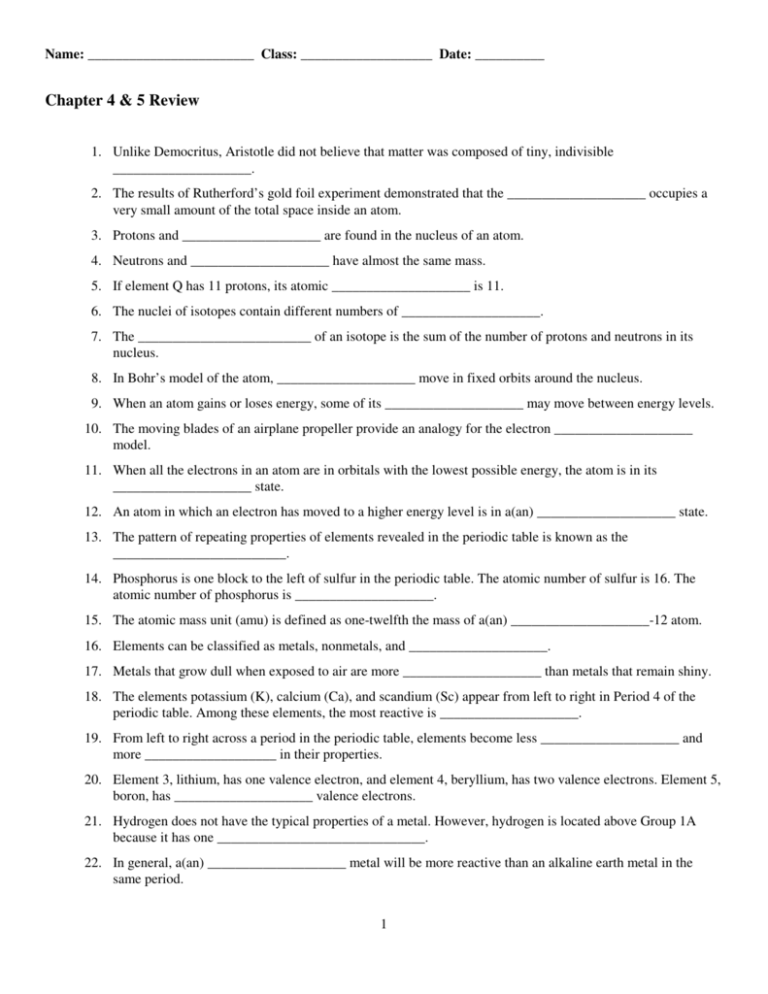 Name: ____ Class: ____ Date: ____

Chapter 4 & 5 Review

1. Unlike Democritus, Aristotle did not believe that matter was composed of tiny, indivisible ____.

2. The results of Rutherford's gold foil experiment demonstrated that the ____ occupies a very small amount of the total space inside an atom.

3. Protons and ____ are found in the nucleus of an atom.

4. Neutrons and ____ have almost the same mass.

5. If element Q has 11 protons, its atomic ____ is 11.

6. The nuclei of isotopes contain different numbers of ____.

7. The ____ of an isotope is the sum of the number of protons and neutrons in its nucleus.

8. In Bohr's model of the atom, ____ move in fixed orbits around the nucleus.

9. When an atom gains or loses energy, some of its ____ may move between energy levels.

10. The moving blades of an airplane propeller provide an analogy for the electron ____ model.

11. When all the electrons in an atom are in orbitals with the lowest possible energy, the atom is in its ____ state.

12. An atom in which an electron has moved to a higher energy level is in a(an) ____ state.

13. The pattern of repeating properties of elements revealed in the periodic table is known as the ____.

14. Phosphorus is one block to the left of sulfur in the periodic table. The atomic number of sulfur is 16. The atomic number of phosphorus is ____.

15. The atomic mass unit (amu) is defined as one-twelfth the mass of a(an) ____-12 atom.

16. Elements can be classified as metals, nonmetals, and ____.

17. Metals that grow dull when exposed to air are more ____ than metals that remain shiny.

18. The elements potassium (K), calcium (Ca), and scandium (Sc) appear from left to right in Period 4 of the periodic table. Among these elements, the most reactive is ____.

19. From left to right across a period in the periodic table, elements become less ____ and more ____ in their properties.

20. Element 3, lithium, has one valence electron, and element 4, beryllium, has two valence electrons. Element 5, boron, has ____ valence electrons.

21. Hydrogen does not have the typical properties of a metal. However, hydrogen is located above Group 1A because it has one ____.

22. In general, a(an) ____ metal will be more reactive than an alkaline earth metal in the same period.

1